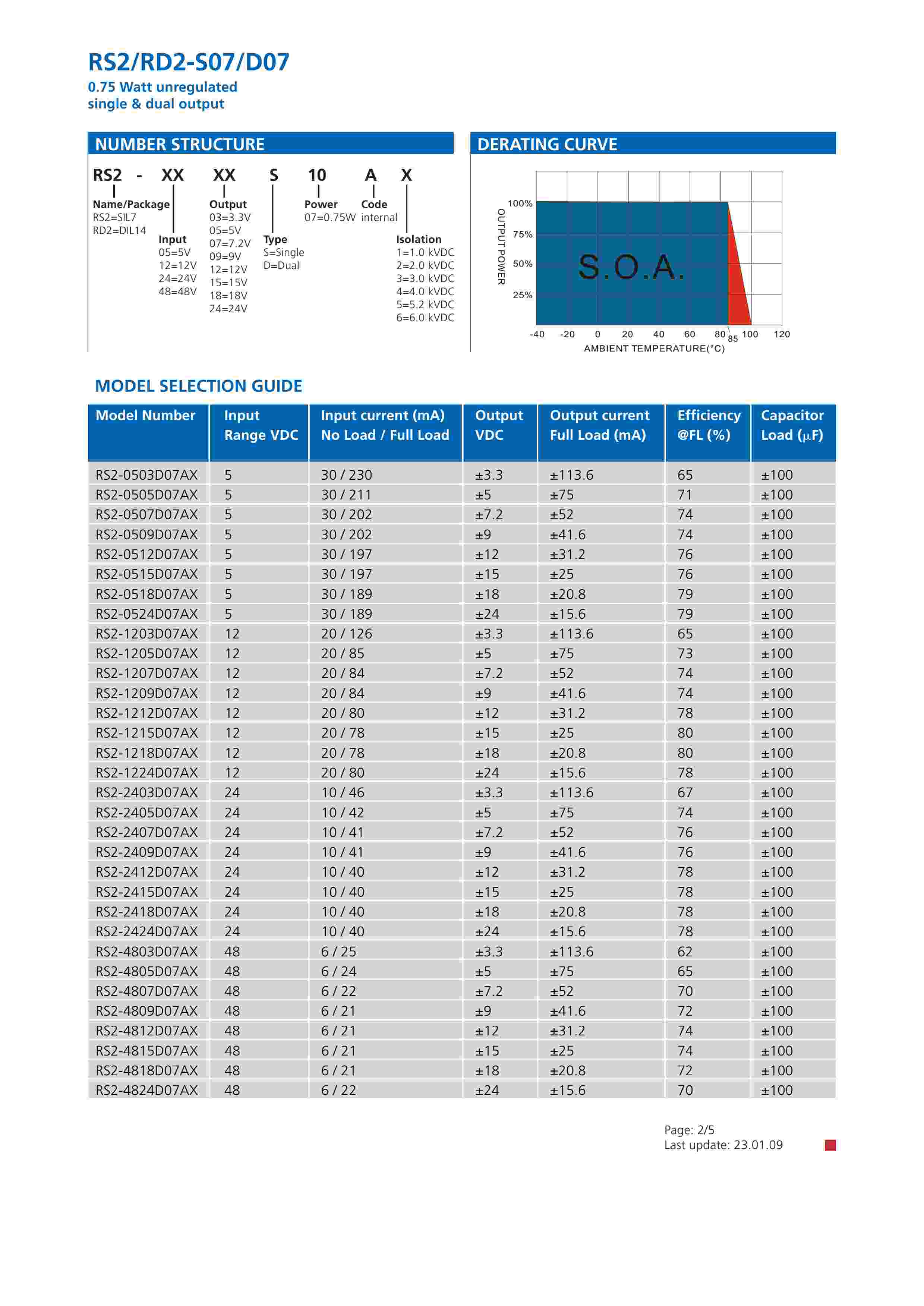 RS2/RD2-S07/D07
0.75 Watt unregulated
single & dual output

NUMBER STRUCTURE

RS2 - XX XX S 10 A X

Name/Package
RS2=SIL7
RD2=DIL14

Input
05=5V
12=12V
24=24V
48=48V

Output
03=3.3V
05=5V
07=7.2V
09=9V
12=12V
15=15V
18=18V
24=24V

Type
S=Single
D=Dual

Power
07=0.75W

Code
internal

Isolation
1=1.0 kVDC
2=2.0 kVDC
3=3.0 kVDC
4=4.0 kVDC
5=5.2 kVDC
6=6.0 kVDC

DERATING CURVE

OUTPUT POWER
100%
75%
50%
25%
S.O.A.
-40 -20 0 20 40 60 80 85 100 120
AMBIENT TEMPERATURE(°C)

MODEL SELECTION GUIDE

| Model Number | Input Range VDC | Input current (mA) No Load / Full Load | Output VDC | Output current Full Load (mA) | Efficiency @FL (%) | Capacitor Load (µF) |
|---|---|---|---|---|---|---|
| RS2-0503D07AX | 5 | 30 / 230 | ±3.3 | ±113.6 | 65 | ±100 |
| RS2-0505D07AX | 5 | 30 / 211 | ±5 | ±75 | 71 | ±100 |
| RS2-0507D07AX | 5 | 30 / 202 | ±7.2 | ±52 | 74 | ±100 |
| RS2-0509D07AX | 5 | 30 / 202 | ±9 | ±41.6 | 74 | ±100 |
| RS2-0512D07AX | 5 | 30 / 197 | ±12 | ±31.2 | 76 | ±100 |
| RS2-0515D07AX | 5 | 30 / 197 | ±15 | ±25 | 76 | ±100 |
| RS2-0518D07AX | 5 | 30 / 189 | ±18 | ±20.8 | 79 | ±100 |
| RS2-0524D07AX | 5 | 30 / 189 | ±24 | ±15.6 | 79 | ±100 |
| RS2-1203D07AX | 12 | 20 / 126 | ±3.3 | ±113.6 | 65 | ±100 |
| RS2-1205D07AX | 12 | 20 / 85 | ±5 | ±75 | 73 | ±100 |
| RS2-1207D07AX | 12 | 20 / 84 | ±7.2 | ±52 | 74 | ±100 |
| RS2-1209D07AX | 12 | 20 / 84 | ±9 | ±41.6 | 74 | ±100 |
| RS2-1212D07AX | 12 | 20 / 80 | ±12 | ±31.2 | 78 | ±100 |
| RS2-1215D07AX | 12 | 20 / 78 | ±15 | ±25 | 80 | ±100 |
| RS2-1218D07AX | 12 | 20 / 78 | ±18 | ±20.8 | 80 | ±100 |
| RS2-1224D07AX | 12 | 20 / 80 | ±24 | ±15.6 | 78 | ±100 |
| RS2-2403D07AX | 24 | 10 / 46 | ±3.3 | ±113.6 | 67 | ±100 |
| RS2-2405D07AX | 24 | 10 / 42 | ±5 | ±75 | 74 | ±100 |
| RS2-2407D07AX | 24 | 10 / 41 | ±7.2 | ±52 | 76 | ±100 |
| RS2-2409D07AX | 24 | 10 / 41 | ±9 | ±41.6 | 76 | ±100 |
| RS2-2412D07AX | 24 | 10 / 40 | ±12 | ±31.2 | 78 | ±100 |
| RS2-2415D07AX | 24 | 10 / 40 | ±15 | ±25 | 78 | ±100 |
| RS2-2418D07AX | 24 | 10 / 40 | ±18 | ±20.8 | 78 | ±100 |
| RS2-2424D07AX | 24 | 10 / 40 | ±24 | ±15.6 | 78 | ±100 |
| RS2-4803D07AX | 48 | 6 / 25 | ±3.3 | ±113.6 | 62 | ±100 |
| RS2-4805D07AX | 48 | 6 / 24 | ±5 | ±75 | 65 | ±100 |
| RS2-4807D07AX | 48 | 6 / 22 | ±7.2 | ±52 | 70 | ±100 |
| RS2-4809D07AX | 48 | 6 / 21 | ±9 | ±41.6 | 72 | ±100 |
| RS2-4812D07AX | 48 | 6 / 21 | ±12 | ±31.2 | 74 | ±100 |
| RS2-4815D07AX | 48 | 6 / 21 | ±15 | ±25 | 74 | ±100 |
| RS2-4818D07AX | 48 | 6 / 21 | ±18 | ±20.8 | 72 | ±100 |
| RS2-4824D07AX | 48 | 6 / 22 | ±24 | ±15.6 | 70 | ±100 |

Page: 2/5
Last update: 23.01.09